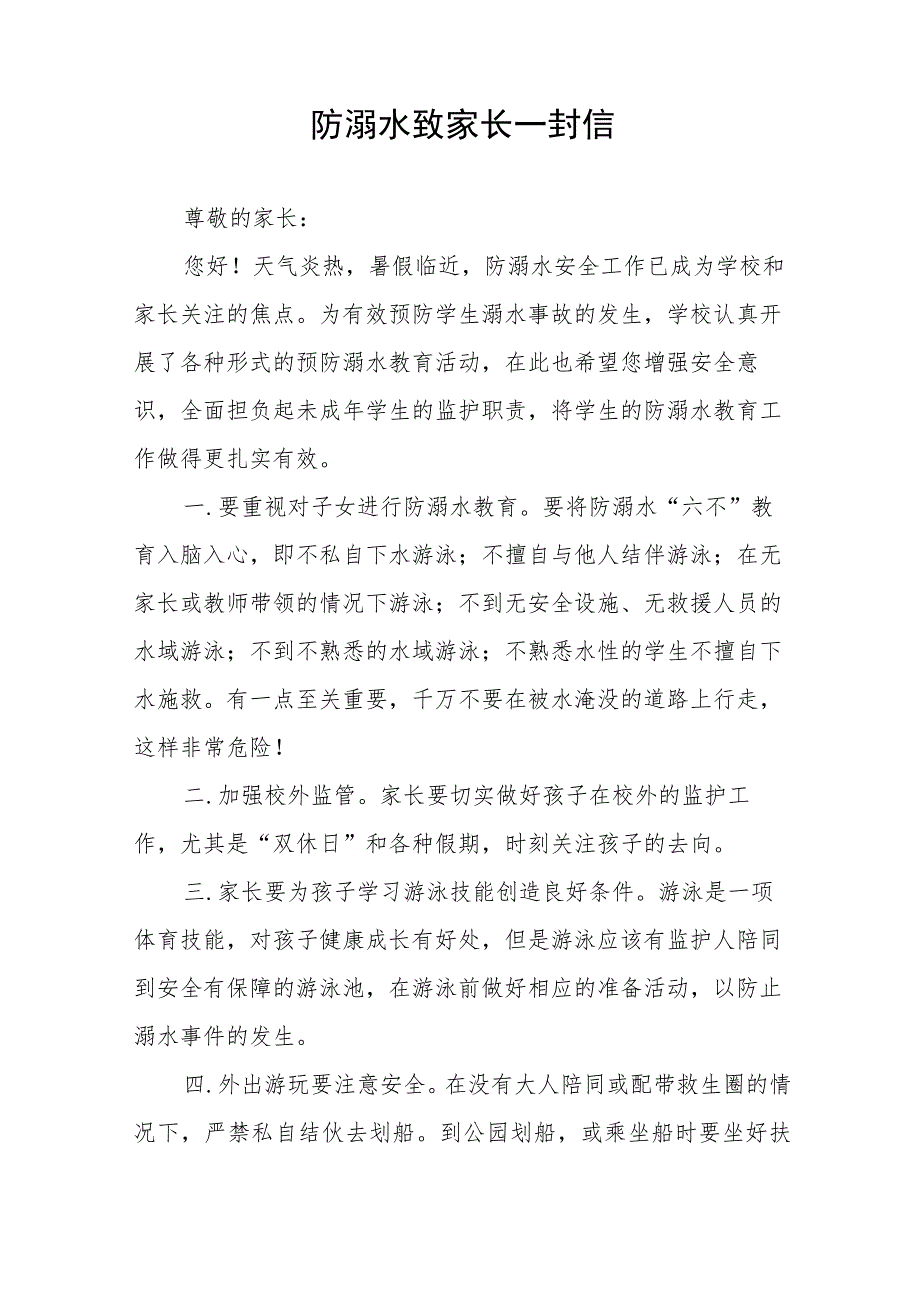 防溺水致家长一封信

尊敬的家长：

您好！天气炎热，暑假临近，防溺水安全工作已成为学校和家长关注的焦点。为有效预防学生溺水事故的发生，学校认真开展了各种形式的预防溺水教育活动，在此也希望您增强安全意识，全面担负起未成年学生的监护职责，将学生的防溺水教育工作做得更扎实有效。

一.要重视对子女进行防溺水教育。要将防溺水“六不”教育入脑入心，即不私自下水游泳；不擅自与他人结伴游泳；在无家长或教师带领的情况下游泳；不到无安全设施、无救援人员的水域游泳；不到不熟悉的水域游泳；不熟悉水性的学生不擅自下水施救。有一点至关重要，千万不要在被水淹没的道路上行走，这样非常危险！

二.加强校外监管。家长要切实做好孩子在校外的监护工作，尤其是“双休日”和各种假期，时刻关注孩子的去向。

三.家长要为孩子学习游泳技能创造良好条件。游泳是一项体育技能，对孩子健康成长有好处，但是游泳应该有监护人陪同到安全有保障的游泳池，在游泳前做好相应的准备活动，以防止溺水事件的发生。

四.外出游玩要注意安全。在没有大人陪同或配带救生圈的情况下，严禁私自结伙去划船。到公园划船，或乘坐船时要坐好扶